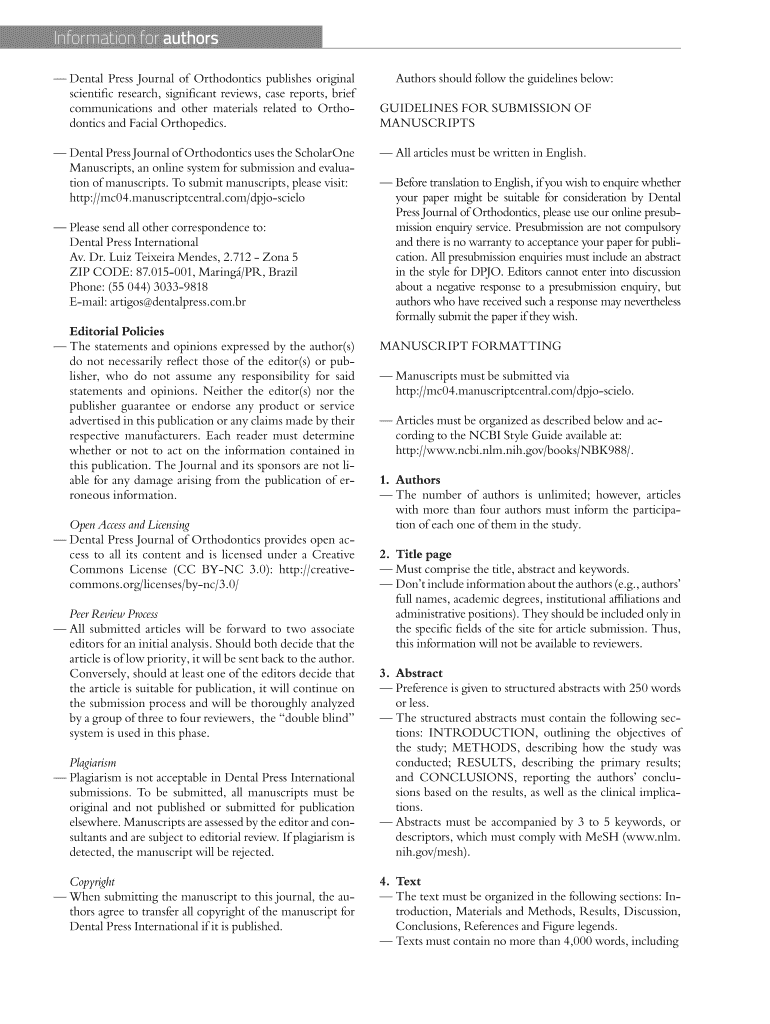 Information for authors

— Dental Press Journal of Orthodontics publishes original scientific research, significant reviews, case reports, brief communications and other materials related to Orthodontics and Facial Orthopedics.

— Dental Press Journal of Orthodontics uses the ScholarOne Manuscripts, an online system for submission and evaluation of manuscripts. To submit manuscripts, please visit: http://mc04.manuscriptcentral.com/dpjo-scielo

— Please send all other correspondence to:
Dental Press International
Av. Dr. Luiz Teixeira Mendes, 2.712 - Zona 5
ZIP CODE: 87.015-001, Maringá/PR, Brazil
Phone: (55 044) 3033-9818
E-mail: artigos@dentalpress.com.br

Editorial Policies
— The statements and opinions expressed by the author(s) do not necessarily reflect those of the editor(s) or publisher, who do not assume any responsibility for said statements and opinions. Neither the editor(s) nor the publisher guarantee or endorse any product or service advertised in this publication or any claims made by their respective manufacturers. Each reader must determine whether or not to act on the information contained in this publication. The Journal and its sponsors are not liable for any damage arising from the publication of erroneous information.

Open Access and Licensing
— Dental Press Journal of Orthodontics provides open access to all its content and is licensed under a Creative Commons License (CC BY-NC 3.0): http://creativecommons.org/licenses/by-nc/3.0/

Peer Review Process
— All submitted articles will be forward to two associate editors for an initial analysis. Should both decide that the article is of low priority, it will be sent back to the author. Conversely, should at least one of the editors decide that the article is suitable for publication, it will continue on the submission process and will be thoroughly analyzed by a group of three to four reviewers, the "double blind" system is used in this phase.

Plagiarism
— Plagiarism is not acceptable in Dental Press International submissions. To be submitted, all manuscripts must be original and not published or submitted for publication elsewhere. Manuscripts are assessed by the editor and consultants and are subject to editorial review. If plagiarism is detected, the manuscript will be rejected.

Copyright
— When submitting the manuscript to this journal, the authors agree to transfer all copyright of the manuscript for Dental Press International if it is published.

Authors should follow the guidelines below:

GUIDELINES FOR SUBMISSION OF MANUSCRIPTS

— All articles must be written in English.

— Before translation to English, if you wish to enquire whether your paper might be suitable for consideration by Dental Press Journal of Orthodontics, please use our online presubmission enquiry service. Presubmission are not compulsory and there is no warranty to acceptance your paper for publication. All presubmission enquiries must include an abstract in the style for DPJO. Editors cannot enter into discussion about a negative response to a presubmission enquiry, but authors who have received such a response may nevertheless formally submit the paper if they wish.

MANUSCRIPT FORMATTING

— Manuscripts must be submitted via http://mc04.manuscriptcentral.com/dpjo-scielo.

— Articles must be organized as described below and according to the NCBI Style Guide available at: http://www.ncbi.nlm.nih.gov/books/NBK988/.

1. Authors
— The number of authors is unlimited; however, articles with more than four authors must inform the participation of each one of them in the study.

2. Title page
— Must comprise the title, abstract and keywords.
— Don't include information about the authors (e.g., authors' full names, academic degrees, institutional affiliations and administrative positions). They should be included only in the specific fields of the site for article submission. Thus, this information will not be available to reviewers.

3. Abstract
— Preference is given to structured abstracts with 250 words or less.
— The structured abstracts must contain the following sections: INTRODUCTION, outlining the objectives of the study; METHODS, describing how the study was conducted; RESULTS, describing the primary results; and CONCLUSIONS, reporting the authors' conclusions based on the results, as well as the clinical implications.
— Abstracts must be accompanied by 3 to 5 keywords, or descriptors, which must comply with MeSH (www.nlm.nih.gov/mesh).

4. Text
— The text must be organized in the following sections: Introduction, Materials and Methods, Results, Discussion, Conclusions, References and Figure legends.
— Texts must contain no more than 4,000 words, including